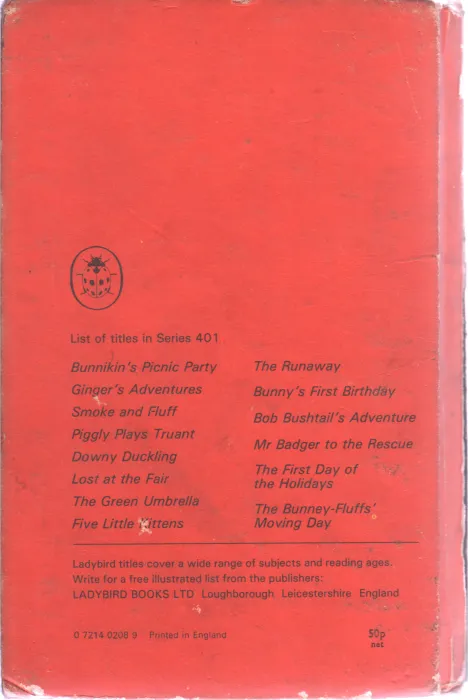 List of titles in Series 401

Bunnikin's Picnic Party
Ginger's Adventures
Smoke and Fluff
Piggly Plays Truant
Downy Duckling
Lost at the Fair
The Green Umbrella
Five Little Kittens

The Runaway
Bunny's First Birthday
Bob Bushtail's Adventure
Mr Badger to the Rescue
The First Day of the Holidays
The Bunney-Fluffs' Moving Day

Ladybird titles cover a wide range of subjects and reading ages. Write for a free illustrated list from the publishers:
LADYBIRD BOOKS LTD Loughborough Leicestershire England

0 7214 0208 9 Printed in England

50p
net